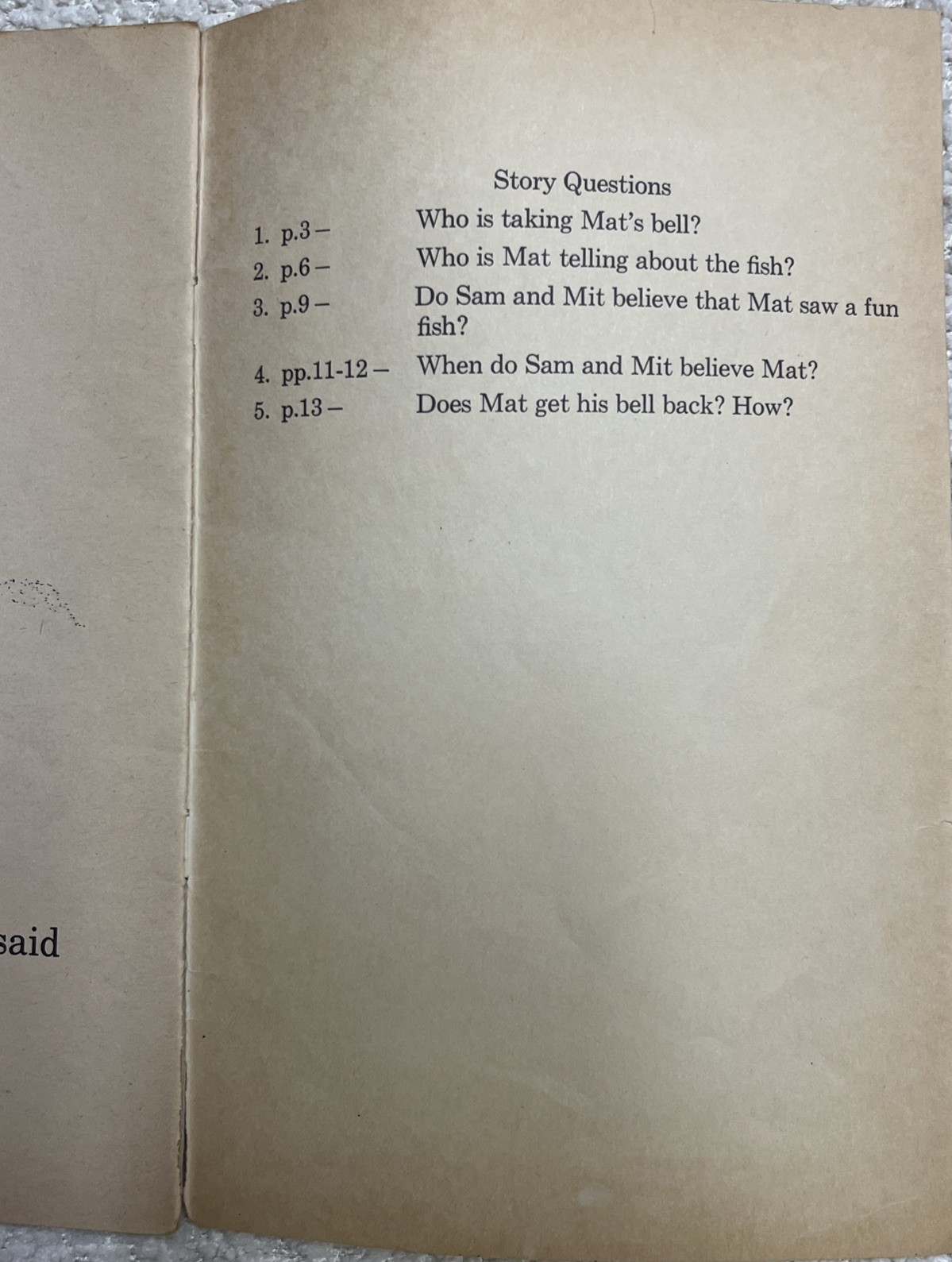 said

Story Questions

1. p.3 – Who is taking Mat's bell?
2. p.6 – Who is Mat telling about the fish?
3. p.9 – Do Sam and Mit believe that Mat saw a fun fish?
4. pp.11-12 – When do Sam and Mit believe Mat?
5. p.13 – Does Mat get his bell back? How?